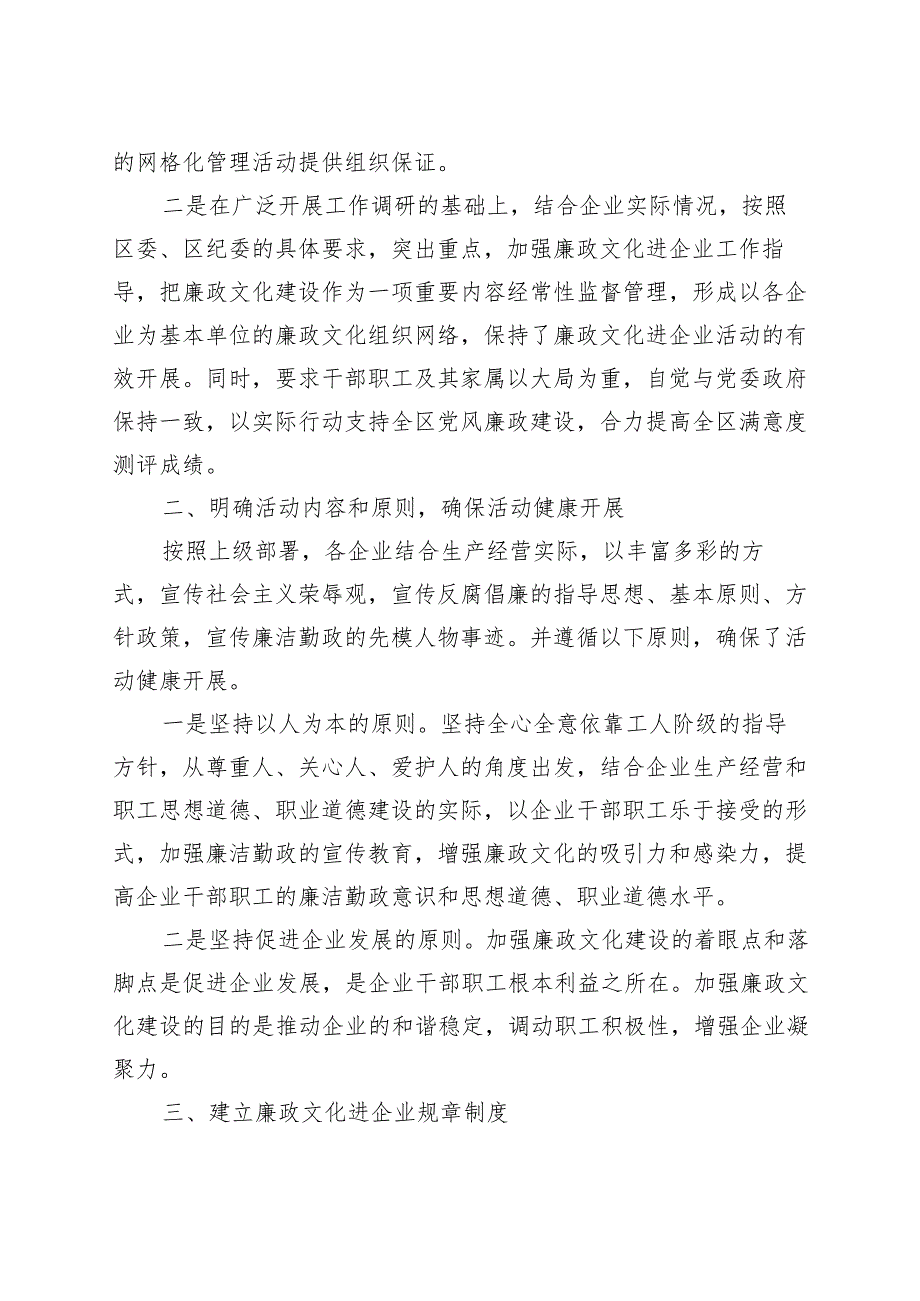 的网格化管理活动提供组织保证。

二是在广泛开展工作调研的基础上，结合企业实际情况，按照区委、区纪委的具体要求，突出重点，加强廉政文化进企业工作指导，把廉政文化建设作为一项重要内容经常性监督管理，形成以各企业为基本单位的廉政文化组织网络，保持了廉政文化进企业活动的有效开展。同时，要求干部职工及其家属以大局为重，自觉与党委政府保持一致，以实际行动支持全区党风廉政建设，合力提高全区满意度测评成绩。

二、明确活动内容和原则，确保活动健康开展

按照上级部署，各企业结合生产经营实际，以丰富多彩的方式，宣传社会主义荣辱观，宣传反腐倡廉的指导思想、基本原则、方针政策，宣传廉洁勤政的先模人物事迹。并遵循以下原则，确保了活动健康开展。

一是坚持以人为本的原则。坚持全心全意依靠工人阶级的指导方针，从尊重人、关心人、爱护人的角度出发，结合企业生产经营和职工思想道德、职业道德建设的实际，以企业干部职工乐于接受的形式，加强廉洁勤政的宣传教育，增强廉政文化的吸引力和感染力，提高企业干部职工的廉洁勤政意识和思想道德、职业道德水平。

二是坚持促进企业发展的原则。加强廉政文化建设的着眼点和落脚点是促进企业发展，是企业干部职工根本利益之所在。加强廉政文化建设的目的是推动企业的和谐稳定，调动职工积极性，增强企业凝聚力。

三、建立廉政文化进企业规章制度